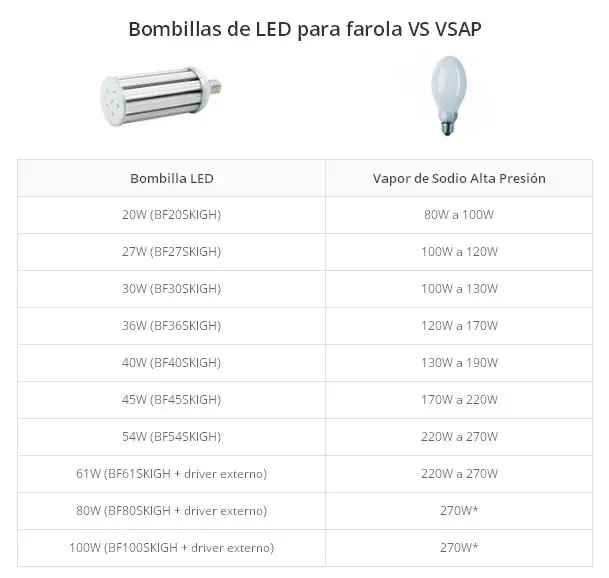 Bombillas de LED para farola VS VSAP

| Bombilla LED | Vapor de Sodio Alta Presión |
|---|---|
| 20W (BF20SKIGH) | 80W a 100W |
| 27W (BF27SKIGH) | 100W a 120W |
| 30W (BF30SKIGH) | 100W a 130W |
| 36W (BF36SKIGH) | 120W a 170W |
| 40W (BF40SKIGH) | 130W a 190W |
| 45W (BF45SKIGH) | 170W a 220W |
| 54W (BF54SKIGH) | 220W a 270W |
| 61W (BF61SKIGH + driver externo) | 220W a 270W |
| 80W (BF80SKIGH + driver externo) | 270W* |
| 100W (BF100SKIGH + driver externo) | 270W* |